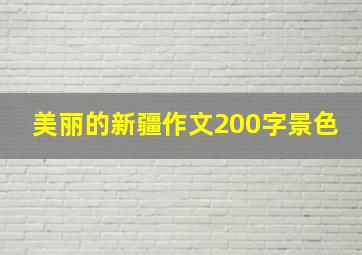 美丽的新疆作文200字景色